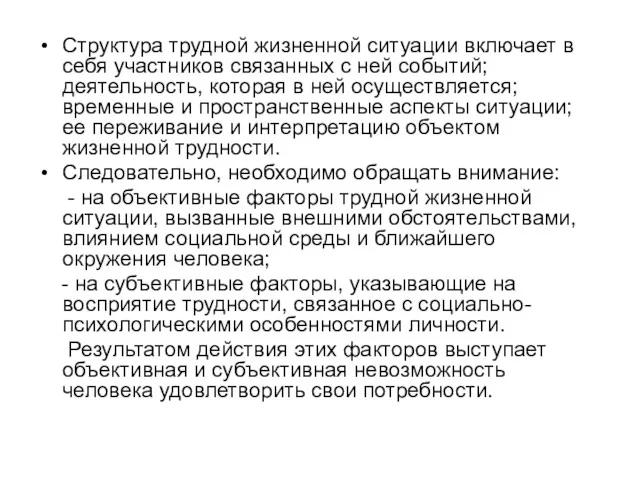 • Структура трудной жизненной ситуации включает в себя участников связанных с ней событий; деятельность, которая в ней осуществляется; временные и пространственные аспекты ситуации; ее переживание и интерпретацию объектом жизненной трудности.

• Следовательно, необходимо обращать внимание:

- на объективные факторы трудной жизненной ситуации, вызванные внешними обстоятельствами, влиянием социальной среды и ближайшего окружения человека;

- на субъективные факторы, указывающие на восприятие трудности, связанное с социально-психологическими особенностями личности.

Результатом действия этих факторов выступает объективная и субъективная невозможность человека удовлетворить свои потребности.